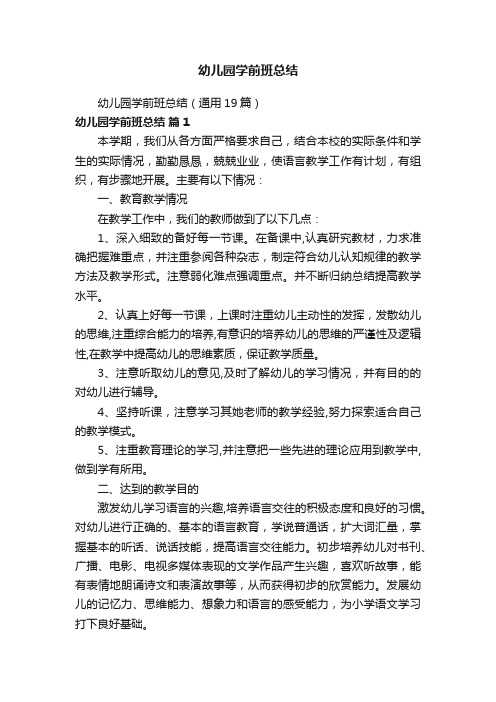 幼儿园学前班总结

幼儿园学前班总结（通用19篇）

幼儿园学前班总结 篇1

本学期，我们从各方面严格要求自己，结合本校的实际条件和学生的实际情况，勤勤恳恳，兢兢业业，使语言教学工作有计划，有组织，有步骤地开展。主要有以下情况：

一、教育教学情况

在教学工作中，我们的教师做到了以下几点：

1、深入细致的备好每一节课。在备课中,认真研究教材，力求准确把握难重点，并注重参阅各种杂志，制定符合幼儿认知规律的教学方法及教学形式。注意弱化难点强调重点。并不断归纳总结提高教学水平。

2、认真上好每一节课，上课时注重幼儿主动性的发挥，发散幼儿的思维,注重综合能力的培养,有意识的培养幼儿的思维的严谨性及逻辑性,在教学中提高幼儿的思维素质，保证教学质量。

3、注意听取幼儿的意见,及时了解幼儿的学习情况，并有目的的对幼儿进行辅导。

4、坚持听课，注意学习其她老师的教学经验,努力探索适合自己的教学模式。

5、注重教育理论的学习,并注意把一些先进的理论应用到教学中,做到学有所用。

二、达到的教学目的

激发幼儿学习语言的兴趣,培养语言交往的积极态度和良好的习惯。对幼儿进行正确的、基本的语言教育，学说普通话，扩大词汇量，掌握基本的听话、说话技能，提高语言交往能力。初步培养幼儿对书刊、广播、电影、电视多媒体表现的文学作品产生兴趣，喜欢听故事，能有表情地朗诵诗文和表演故事等，从而获得初步的欣赏能力。发展幼儿的记忆力、思维能力、想象力和语言的感受能力，为小学语文学习打下良好基础。